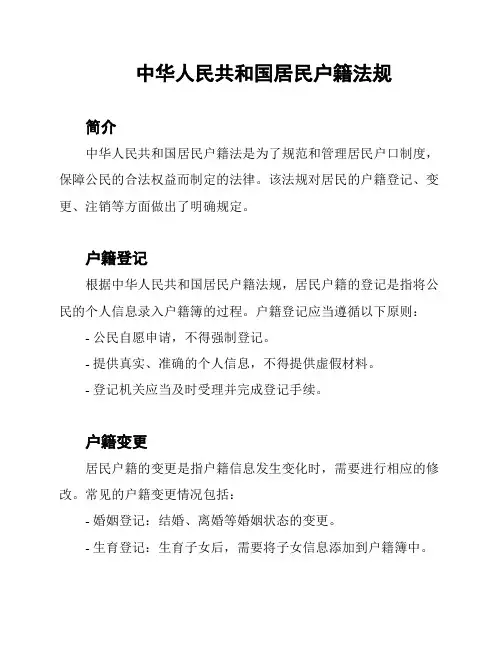 中华人民共和国居民户籍法规

简介

中华人民共和国居民户籍法是为了规范和管理居民户口制度，保障公民的合法权益而制定的法律。该法规对居民的户籍登记、变更、注销等方面做出了明确规定。

户籍登记

根据中华人民共和国居民户籍法规，居民户籍的登记是指将公民的个人信息录入户籍簿的过程。户籍登记应当遵循以下原则：

- 公民自愿申请，不得强制登记。

- 提供真实、准确的个人信息，不得提供虚假材料。

- 登记机关应当及时受理并完成登记手续。

户籍变更

居民户籍的变更是指户籍信息发生变化时，需要进行相应的修改。常见的户籍变更情况包括：

- 婚姻登记：结婚、离婚等婚姻状态的变更。

- 生育登记：生育子女后，需要将子女信息添加到户籍簿中。